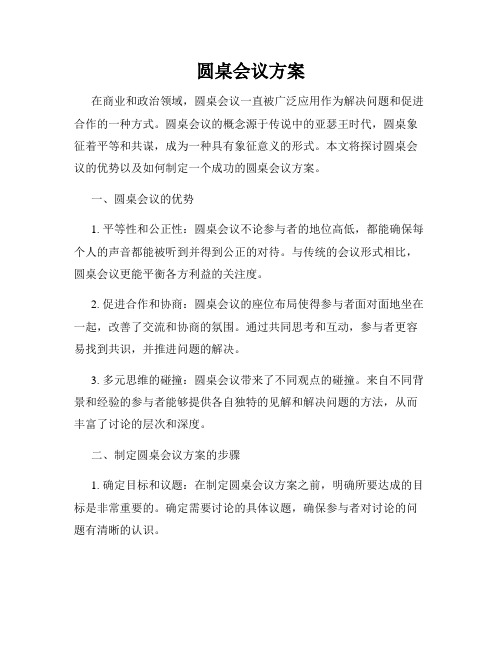 圆桌会议方案

在商业和政治领域，圆桌会议一直被广泛应用作为解决问题和促进合作的一种方式。圆桌会议的概念源于传说中的亚瑟王时代，圆桌象征着平等和共谋，成为一种具有象征意义的形式。本文将探讨圆桌会议的优势以及如何制定一个成功的圆桌会议方案。

一、圆桌会议的优势

1. 平等性和公正性：圆桌会议不论参与者的地位高低，都能确保每个人的声音都能被听到并得到公正的对待。与传统的会议形式相比，圆桌会议更能平衡各方利益的关注度。

2. 促进合作和协商：圆桌会议的座位布局使得参与者面对面地坐在一起，改善了交流和协商的氛围。通过共同思考和互动，参与者更容易找到共识，并推进问题的解决。

3. 多元思维的碰撞：圆桌会议带来了不同观点的碰撞。来自不同背景和经验的参与者能够提供各自独特的见解和解决问题的方法，从而丰富了讨论的层次和深度。

二、制定圆桌会议方案的步骤

1. 确定目标和议题：在制定圆桌会议方案之前，明确所要达成的目标是非常重要的。确定需要讨论的具体议题，确保参与者对讨论的问题有清晰的认识。